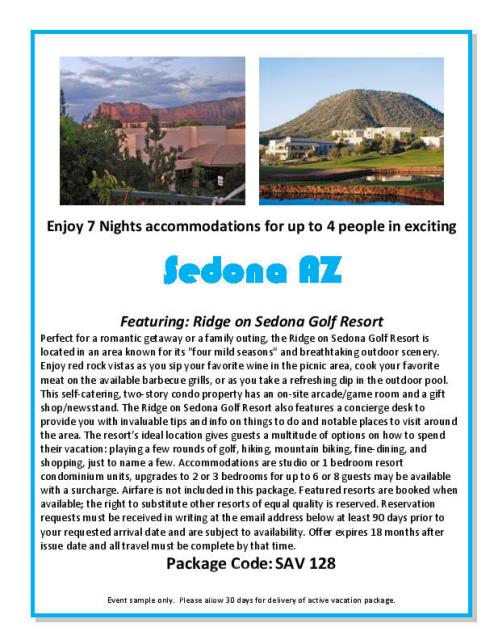 Enjoy 7 Nights accommodations for up to 4 people in exciting

Sedona AZ

Featuring: Ridge on Sedona Golf Resort

Perfect for a romantic getaway or a family outing, the Ridge on Sedona Golf Resort is located in an area known for its "four mild seasons" and breathtaking outdoor scenery. Enjoy red rock vistas as you sip your favorite wine in the picnic area, cook your favorite meat on the available barbecue grills, or as you take a refreshing dip in the outdoor pool. This self-catering, two-story condo property has an on-site arcade/game room and a gift shop/newsstand. The Ridge on Sedona Golf Resort also features a concierge desk to provide you with invaluable tips and info on things to do and notable places to visit around the area. The resort's ideal location gives guests a multitude of options on how to spend their vacation: playing a few rounds of golf, hiking, mountain biking, fine-dining, and shopping, just to name a few. Accommodations are studio or 1 bedroom resort condominium units, upgrades to 2 or 3 bedrooms for up to 6 or 8 guests may be available with a surcharge. Airfare is not included in this package. Featured resorts are booked when available; the right to substitute other resorts of equal quality is reserved. Reservation requests must be received in writing at the email address below at least 90 days prior to your requested arrival date and are subject to availability. Offer expires 18 months after issue date and all travel must be complete by that time.

Package Code: SAV 128

Event sample only. Please allow 30 days for delivery of active vacation package.